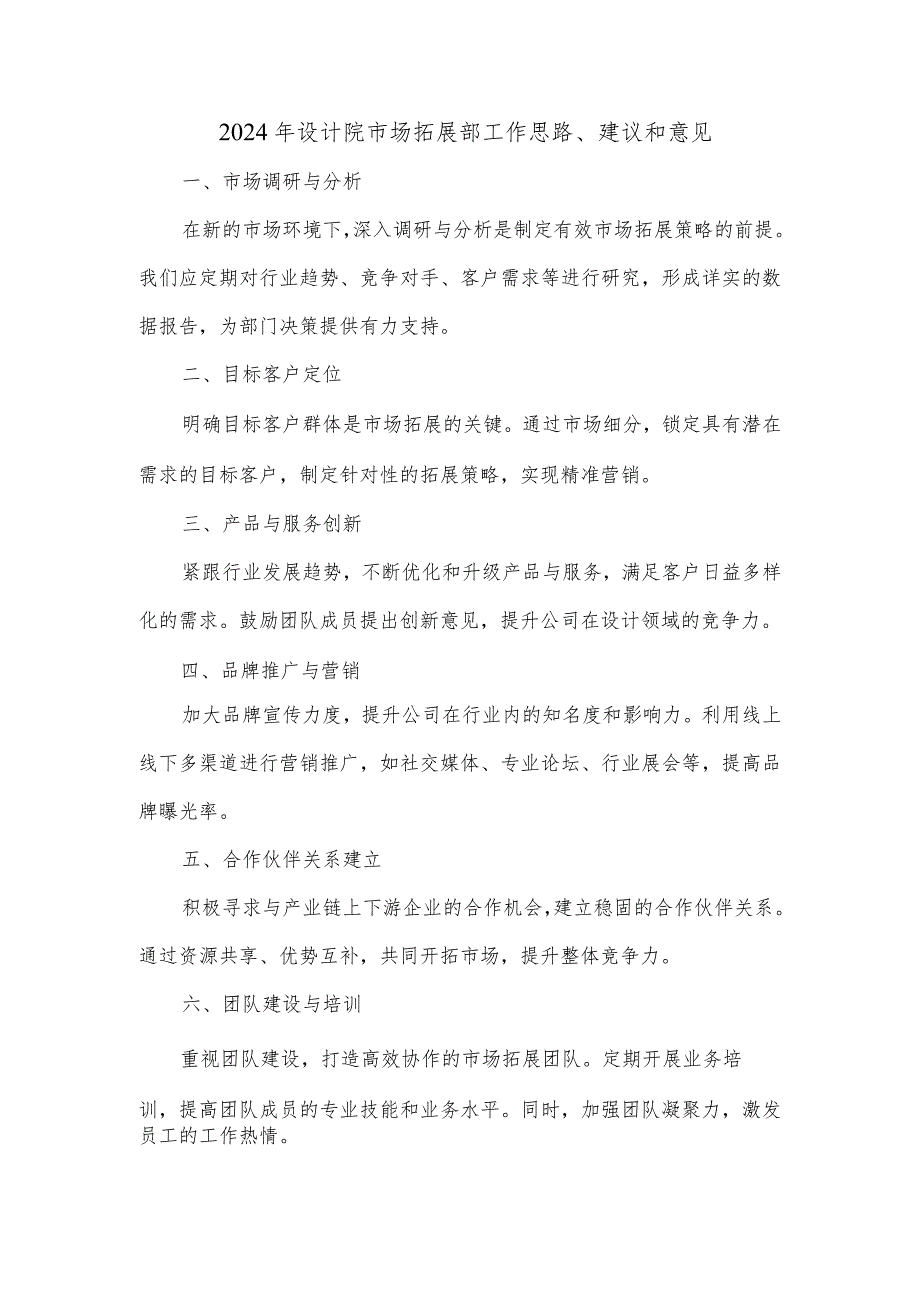 2024年设计院市场拓展部工作思路、建议和意见

一、市场调研与分析

在新的市场环境下,深入调研与分析是制定有效市场拓展策略的前提。我们应定期对行业趋势、竞争对手、客户需求等进行研究，形成详实的数据报告，为部门决策提供有力支持。

二、目标客户定位

明确目标客户群体是市场拓展的关键。通过市场细分，锁定具有潜在需求的目标客户，制定针对性的拓展策略，实现精准营销。

三、产品与服务创新

紧跟行业发展趋势，不断优化和升级产品与服务，满足客户日益多样化的需求。鼓励团队成员提出创新意见，提升公司在设计领域的竞争力。

四、品牌推广与营销

加大品牌宣传力度，提升公司在行业内的知名度和影响力。利用线上线下多渠道进行营销推广，如社交媒体、专业论坛、行业展会等，提高品牌曝光率。

五、合作伙伴关系建立

积极寻求与产业链上下游企业的合作机会,建立稳固的合作伙伴关系。通过资源共享、优势互补，共同开拓市场，提升整体竞争力。

六、团队建设与培训

重视团队建设，打造高效协作的市场拓展团队。定期开展业务培训，提高团队成员的专业技能和业务水平。同时，加强团队凝聚力，激发员工的工作热情。